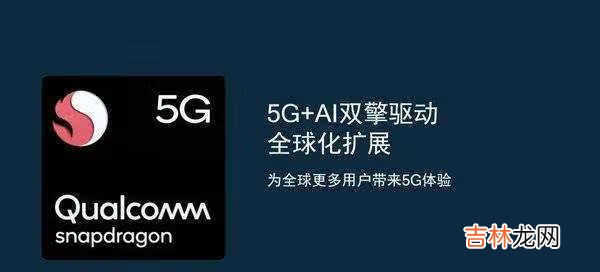 5G

Qualcomm
snapdragon

5G+AI双擎驱动
全球化扩展

为全球更多用户带来5G体验

吉林龙网